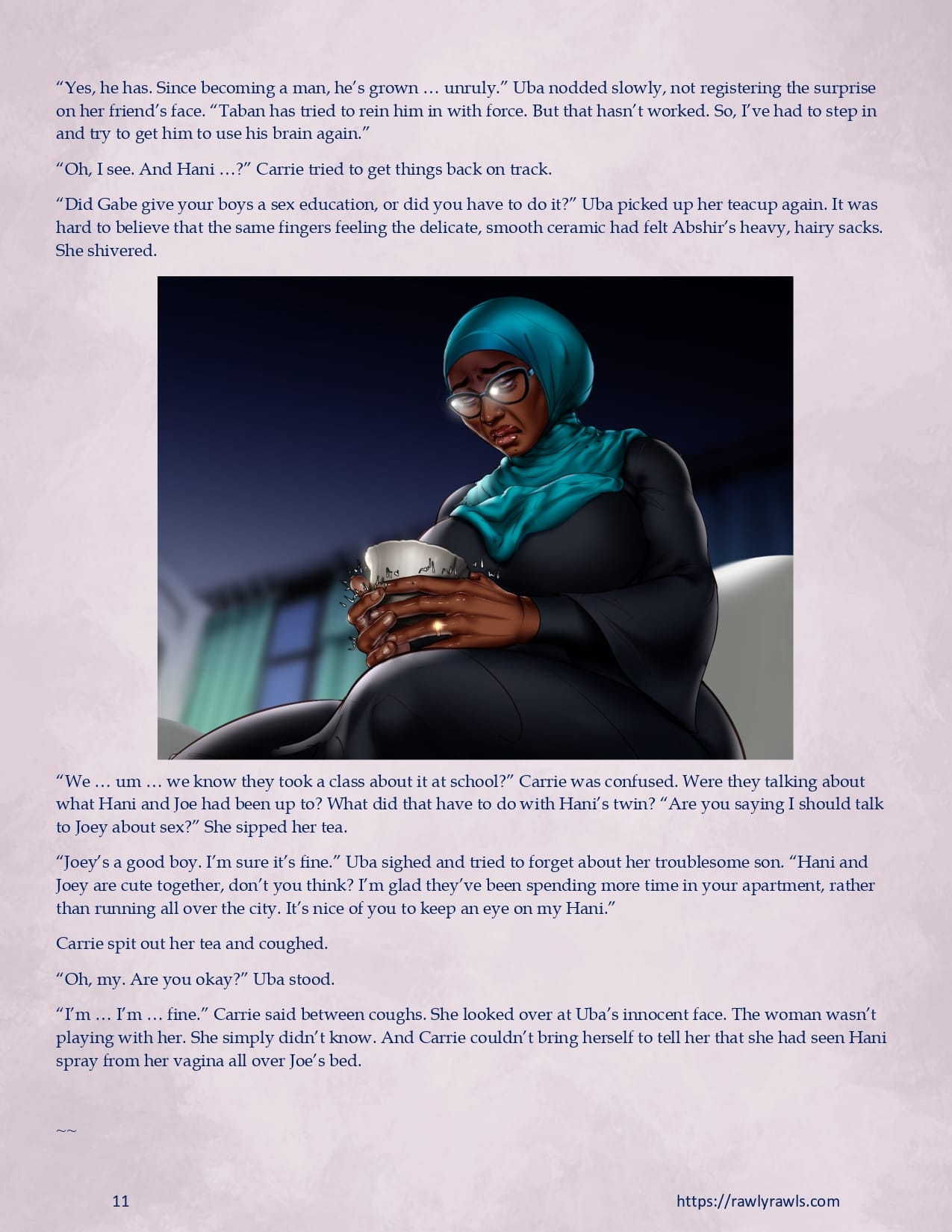 “Yes, he has. Since becoming a man, he’s grown … unruly.” Uba nodded slowly, not registering the surprise on her friend’s face. “Taban has tried to rein him in with force. But that hasn’t worked. So, I’ve had to step in and try to get him to use his brain again.”

“Oh, I see. And Hani …?” Carrie tried to get things back on track.

“Did Gabe give your boys a sex education, or did you have to do it?” Uba picked up her teacup again. It was hard to believe that the same fingers feeling the delicate, smooth ceramic had felt Abshir’s heavy, hairy sacks. She shivered.

“We … um … we know they took a class about it at school?” Carrie was confused. Were they talking about what Hani and Joe had been up to? What did that have to do with Hani’s twin? “Are you saying I should talk to Joey about sex?” She sipped her tea.

“Joey’s a good boy. I’m sure it’s fine.” Uba sighed and tried to forget about her troublesome son. “Hani and Joey are cute together, don’t you think? I’m glad they’ve been spending more time in your apartment, rather than running all over the city. It’s nice of you to keep an eye on my Hani.”

Carrie spit out her tea and coughed.

“Oh, my. Are you okay?” Uba stood.

“I’m … I’m … fine.” Carrie said between coughs. She looked over at Uba’s innocent face. The woman wasn’t playing with her. She simply didn’t know. And Carrie couldn’t bring herself to tell her that she had seen Hani spray from her vagina all over Joe’s bed.

~~

11

https://rawlyrawls.com